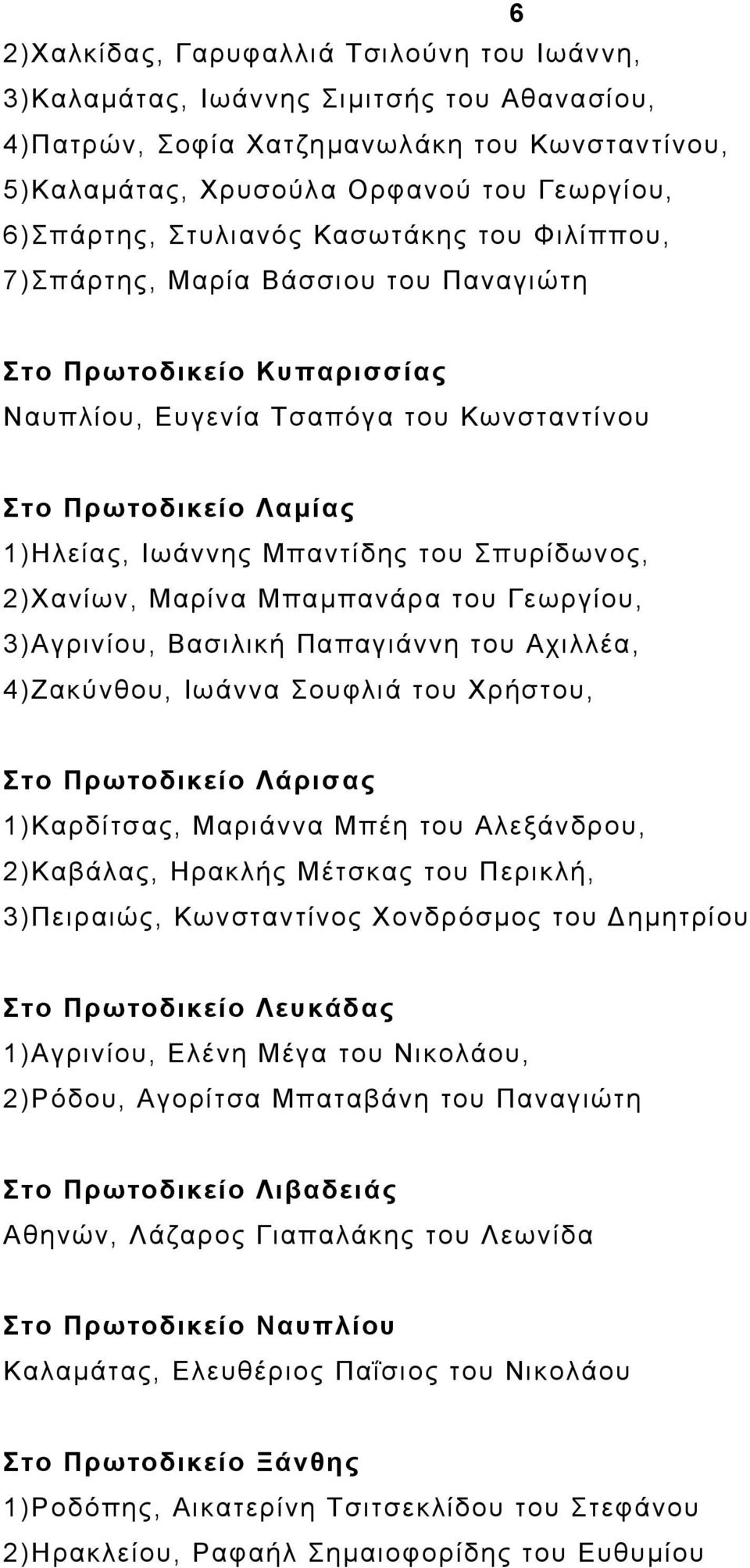 6

2)Χαλκίδας, Γαρυφαλλιά Τσιλούνη του Ιωάννη,
3)Καλαμάτας, Ιωάννης Σιμιτσής του Αθανασίου,
4)Πατρών, Σοφία Χατζημανωλάκη του Κωνσταντίνου,
5)Καλαμάτας, Χρυσούλα Ορφανού του Γεωργίου,
6)Σπάρτης, Στυλιανός Κασωτάκης του Φιλίππου,
7)Σπάρτης, Μαρία Βάσσιου του Παναγιώτη

Στο Πρωτοδικείο Κυπαρισσίας
Ναυπλίου, Ευγενία Τσαπόγα του Κωνσταντίνου

Στο Πρωτοδικείο Λαμίας
1)Ηλείας, Ιωάννης Μπαντίδης του Σπυρίδωνος,
2)Χανίων, Μαρίνα Μπαμπανάρα του Γεωργίου,
3)Αγρινίου, Βασιλική Παπαγιάννη του Αχιλλέα,
4)Ζακύνθου, Ιωάννα Σουφλιά του Χρήστου,

Στο Πρωτοδικείο Λάρισας
1)Καρδίτσας, Μαριάννα Μπέη του Αλεξάνδρου,
2)Καβάλας, Ηρακλής Μέτσκας του Περικλή,
3)Πειραιώς, Κωνσταντίνος Χονδρόσμος του Δημητρίου

Στο Πρωτοδικείο Λευκάδας
1)Αγρινίου, Ελένη Μέγα του Νικολάου,
2)Ρόδου, Αγορίτσα Μπαταβάνη του Παναγιώτη

Στο Πρωτοδικείο Λιβαδειάς
Αθηνών, Λάζαρος Γιαπαλάκης του Λεωνίδα

Στο Πρωτοδικείο Ναυπλίου
Καλαμάτας, Ελευθέριος Παΐσιος του Νικολάου

Στο Πρωτοδικείο Ξάνθης
1)Ροδόπης, Αικατερίνη Τσιτσεκλίδου του Στεφάνου
2)Ηρακλείου, Ραφαήλ Σημαιοφορίδης του Ευθυμίου